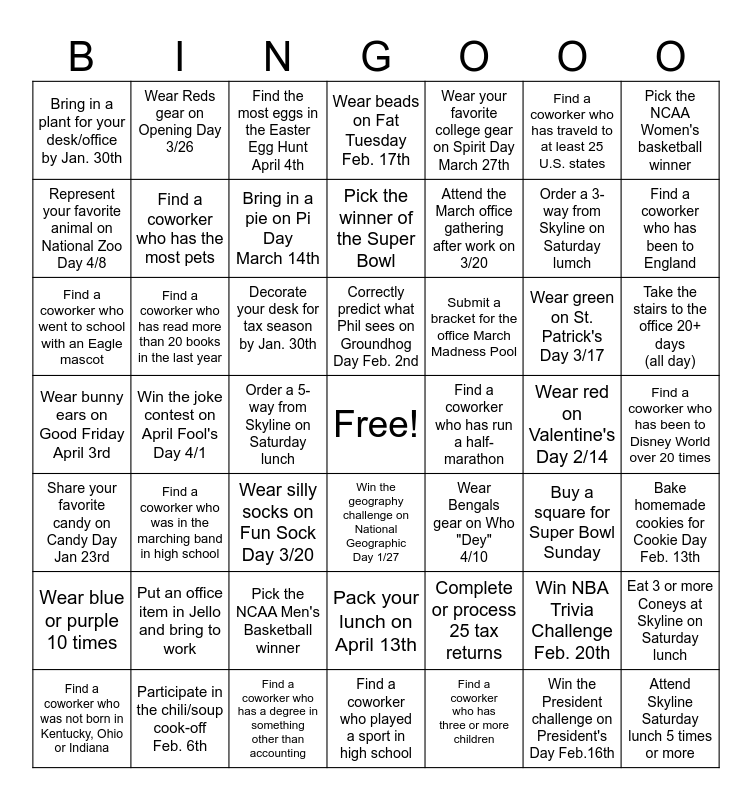 | B | I | N | G | O | O | O |
|---|---|---|---|---|---|---|
| Bring in a plant for your desk/office by Jan. 30th | Wear Reds gear on Opening Day 3/26 | Find the most eggs in the Easter Egg Hunt April 4th | Wear beads on Fat Tuesday Feb. 17th | Wear your favorite college gear on Spirit Day March 27th | Find a coworker who has traveld to at least 25 U.S. states | Pick the NCAA Women's basketball winner |
| Represent your favorite animal on National Zoo Day 4/8 | Find a coworker who has the most pets | Bring in a pie on Pi Day March 14th | Pick the winner of the Super Bowl | Attend the March office gathering after work on 3/20 | Order a 3-way from Skyline on Saturday lumch | Find a coworker who has been to England |
| Find a coworker who went to school with an Eagle mascot | Find a coworker who has read more than 20 books in the last year | Decorate your desk for tax season by Jan. 30th | Correctly predict what Phil sees on Groundhog Day Feb. 2nd | Submit a bracket for the office March Madness Pool | Wear green on St. Patrick's Day 3/17 | Take the stairs to the office 20+ days (all day) |
| Wear bunny ears on Good Friday April 3rd | Win the joke contest on April Fool's Day 4/1 | Order a 5-way from Skyline on Saturday lunch | Free! | Find a coworker who has run a half-marathon | Wear red on Valentine's Day 2/14 | Find a coworker who has been to Disney World over 20 times |
| Share your favorite candy on Candy Day Jan 23rd | Find a coworker who was in the marching band in high school | Wear silly socks on Fun Sock Day 3/20 | Win the geography challenge on National Geographic Day 1/27 | Wear Bengals gear on Who "Dey" 4/10 | Buy a square for Super Bowl Sunday | Bake homemade cookies for Cookie Day Feb. 13th |
| Wear blue or purple 10 times | Put an office item in Jello and bring to work | Pick the NCAA Men's Basketball winner | Pack your lunch on April 13th | Complete or process 25 tax returns | Win NBA Trivia Challenge Feb. 20th | Eat 3 or more Coneys at Skyline on Saturday lunch |
| Find a coworker who was not born in Kentucky, Ohio or Indiana | Participate in the chili/soup cook-off Feb. 6th | Find a coworker who has a degree in something other than accounting | Find a coworker who played a sport in high school | Find a coworker who has three or more children | Win the President challenge on President's Day Feb.16th | Attend Skyline Saturday lunch 5 times or more |